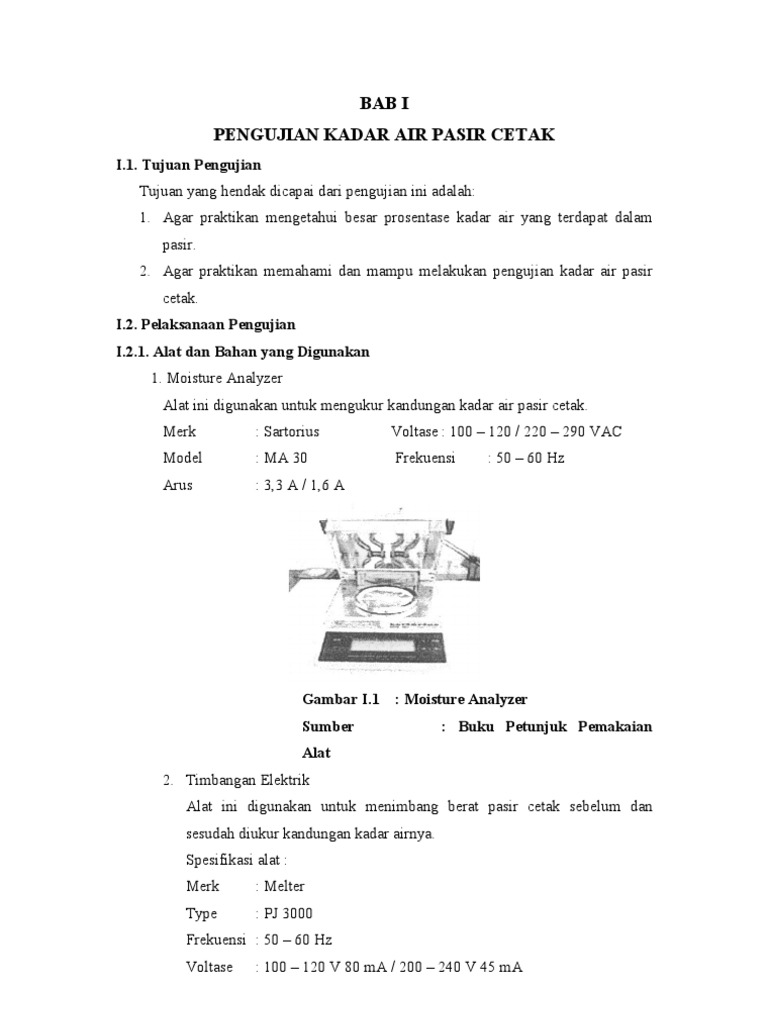 BAB I

PENGUJIAN KADAR AIR PASIR CETAK

I.1. Tujuan Pengujian

Tujuan yang hendak dicapai dari pengujian ini adalah:

1. Agar praktikan mengetahui besar prosentase kadar air yang terdapat dalam pasir.

2. Agar praktikan memahami dan mampu melakukan pengujian kadar air pasir cetak.

I.2. Pelaksanaan Pengujian

I.2.1. Alat dan Bahan yang Digunakan

1. Moisture Analyzer

Alat ini digunakan untuk mengukur kandungan kadar air pasir cetak.

Merk : Sartorius Voltase : 100 – 120 / 220 – 290 VAC

Model : MA 30 Frekuensi : 50 – 60 Hz

Arus : 3,3 A / 1,6 A

Gambar I.1 : Moisture Analyzer

Sumber : Buku Petunjuk Pemakaian Alat

2. Timbangan Elektrik

Alat ini digunakan untuk menimbang berat pasir cetak sebelum dan sesudah diukur kandungan kadar airnya.

Spesifikasi alat :

Merk : Melter

Type : PJ 3000

Frekuensi : 50 – 60 Hz

Voltase : 100 – 120 V 80 mA / 200 – 240 V 45 mA